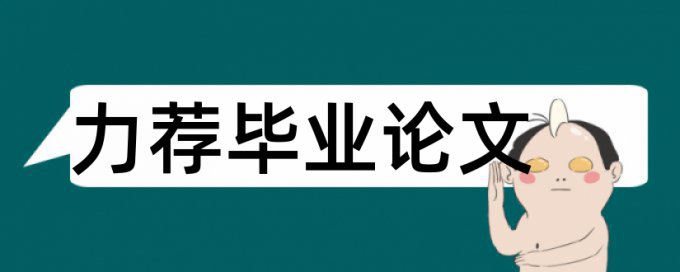 力荐毕业论文